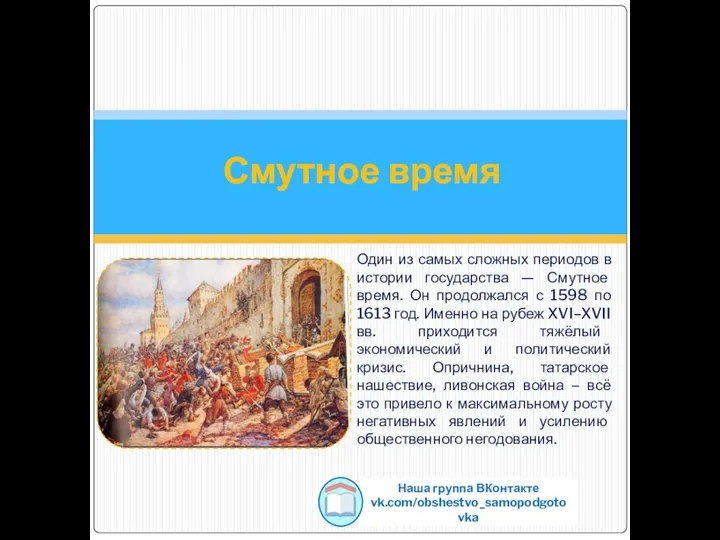 Смутное время

Один из самых сложных периодов в истории государства — Смутное время. Он продолжался с 1598 по 1613 год. Именно на рубеж XVI–XVII вв. приходится тяжёлый экономический и политический кризис. Опричнина, татарское нашествие, ливонская война – всё это привело к максимальному росту негативных явлений и усилению общественного негодования.

Наша группа ВКонтакте
vk.com/obshestvo_samopodgotovka